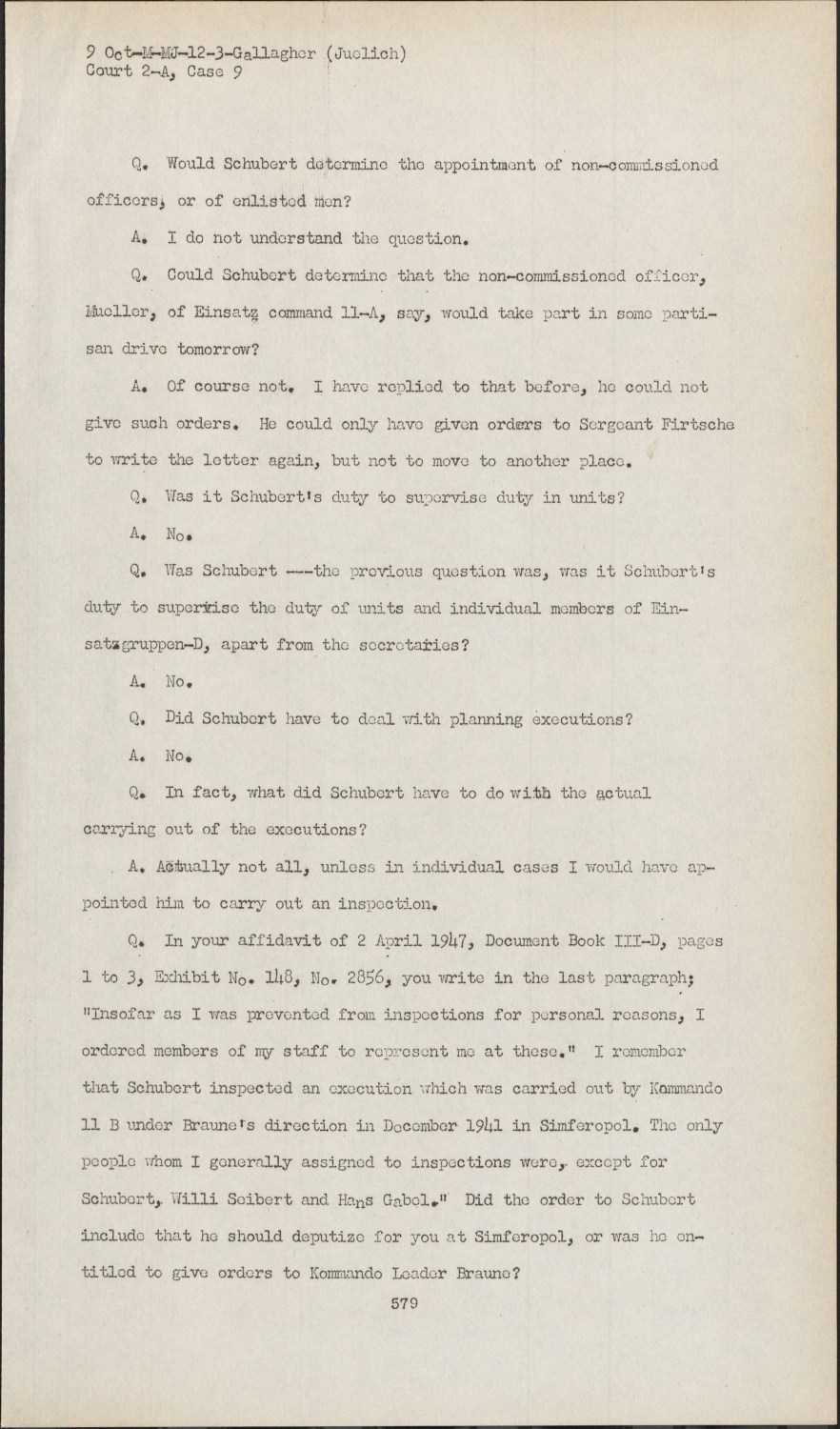 9 Oct-M-MJ-12-3-Gallagher (Juelich)
Court 2-A, Case 9

Q. Would Schubert determine the appointment of non-commissioned officers, or of enlisted men?

A. I do not understand the question.

Q. Could Schubert determine that the non-commissioned officer, Mueller, of Einsatz command 11-A, say, would take part in some partisan drive tomorrow?

A. Of course not. I have replied to that before, he could not give such orders. He could only have given orders to Sergeant Firtsche to write the letter again, but not to move to another place.

Q. Was it Schubert's duty to supervise duty in units?

A. No.

Q. Was Schubert ---the previous question was, was it Schubert's duty to supervise the duty of units and individual members of Einsatzgruppen-D, apart from the secretaries?

A. No.

Q. Did Schubert have to deal with planning executions?

A. No.

Q. In fact, what did Schubert have to do with the actual carrying out of the executions?

A. Actually not all, unless in individual cases I would have appointed him to carry out an inspection.

Q. In your affidavit of 2 April 1947, Document Book III-D, pages 1 to 3, Exhibit No. 148, No. 2856, you write in the last paragraph; "Insofar as I was prevented from inspections for personal reasons, I ordered members of my staff to represent me at these." I remember that Schubert inspected an execution which was carried out by Kommando 11 B under Braune's direction in December 1941 in Simferopol. The only people whom I generally assigned to inspections were, except for Schubert, Willi Seibert and Hans Gabel." Did the order to Schubert include that he should deputize for you at Simferopol, or was he entitled to give orders to Kommando Leader Braune?

579